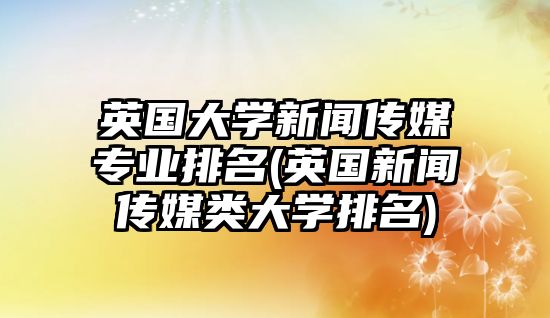 英国大学新闻传媒专业排名(英国新闻传媒类大学排名)